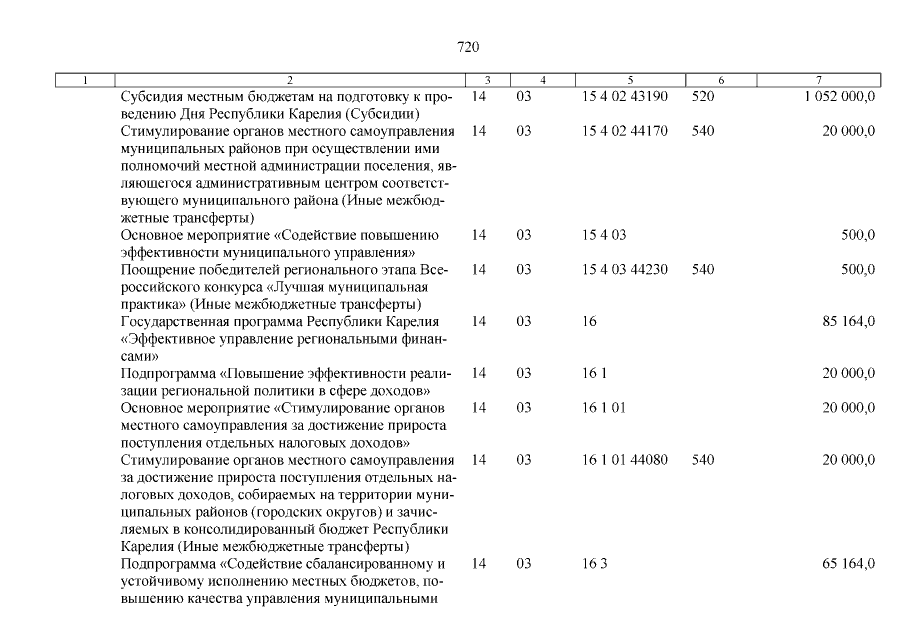 720

| 1 | 2 | 3 | 4 | 5 | 6 | 7 |
|---|---|---|---|---|---|---|
| | Субсидия местным бюджетам на подготовку к проведению Дня Республики Карелия (Субсидии) | 14 | 03 | 15 4 02 43190 | 520 | 1 052 000,0 |
| | Стимулирование органов местного самоуправления муниципальных районов при осуществлении ими полномочий местной администрации поселения, являющегося административным центром соответствующего муниципального района (Иные межбюджетные трансферты) | 14 | 03 | 15 4 02 44170 | 540 | 20 000,0 |
| | Основное мероприятие «Содействие повышению эффективности муниципального управления» | 14 | 03 | 15 4 03 | | 500,0 |
| | Поощрение победителей регионального этапа Всероссийского конкурса «Лучшая муниципальная практика» (Иные межбюджетные трансферты) | 14 | 03 | 15 4 03 44230 | 540 | 500,0 |
| | Государственная программа Республики Карелия «Эффективное управление региональными финансами» | 14 | 03 | 16 | | 85 164,0 |
| | Подпрограмма «Повышение эффективности реализации региональной политики в сфере доходов» | 14 | 03 | 16 1 | | 20 000,0 |
| | Основное мероприятие «Стимулирование органов местного самоуправления за достижение прироста поступления отдельных налоговых доходов» | 14 | 03 | 16 1 01 | | 20 000,0 |
| | Стимулирование органов местного самоуправления за достижение прироста поступления отдельных налоговых доходов, собираемых на территории муниципальных районов (городских округов) и зачисляемых в консолидированный бюджет Республики Карелия (Иные межбюджетные трансферты) | 14 | 03 | 16 1 01 44080 | 540 | 20 000,0 |
| | Подпрограмма «Содействие сбалансированному и устойчивому исполнению местных бюджетов, повышению качества управления муниципальными | 14 | 03 | 16 3 | | 65 164,0 |